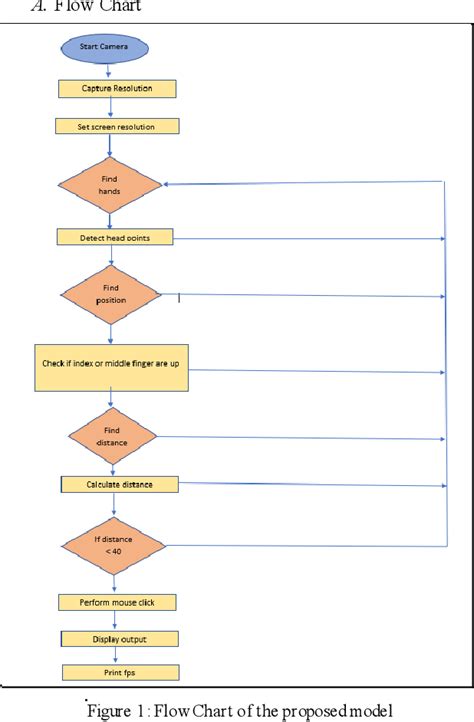 A. Flow Chart

Start Camera

Capture Resolution

Set screen resolution

Find hands

Detect head points

Find position

Check if index or middle finger are up

Find distance

Calculate distance

If distance < 40

Perform mouse click

Display output

Print fps

Figure 1: Flow Chart of the proposed model